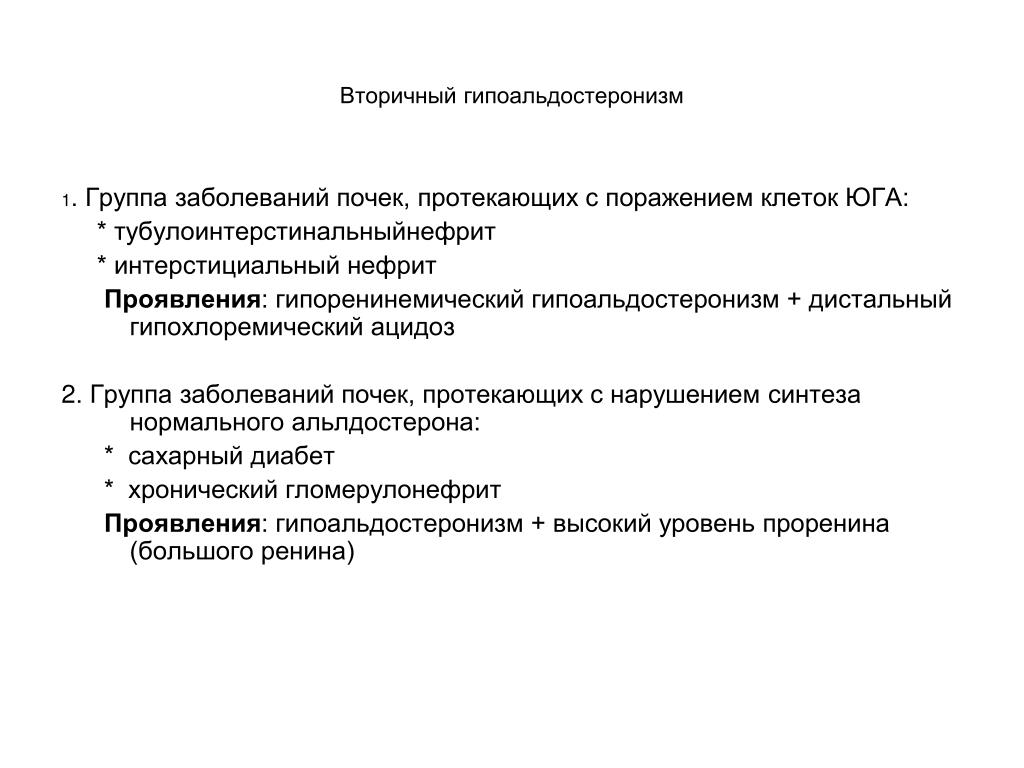 Вторичный гипоальдостеронизм

1. Группа заболеваний почек, протекающих с поражением клеток ЮГА:
* тубулоинтерстинальныйнефрит
* интерстициальный нефрит
Проявления: гипоренинемический гипоальдостеронизм + дистальный гипохлоремический ацидоз

2. Группа заболеваний почек, протекающих с нарушением синтеза нормального альлдостерона:
* сахарный диабет
* хронический гломерулонефрит
Проявления: гипоальдостеронизм + высокий уровень проренина (большого ренина)